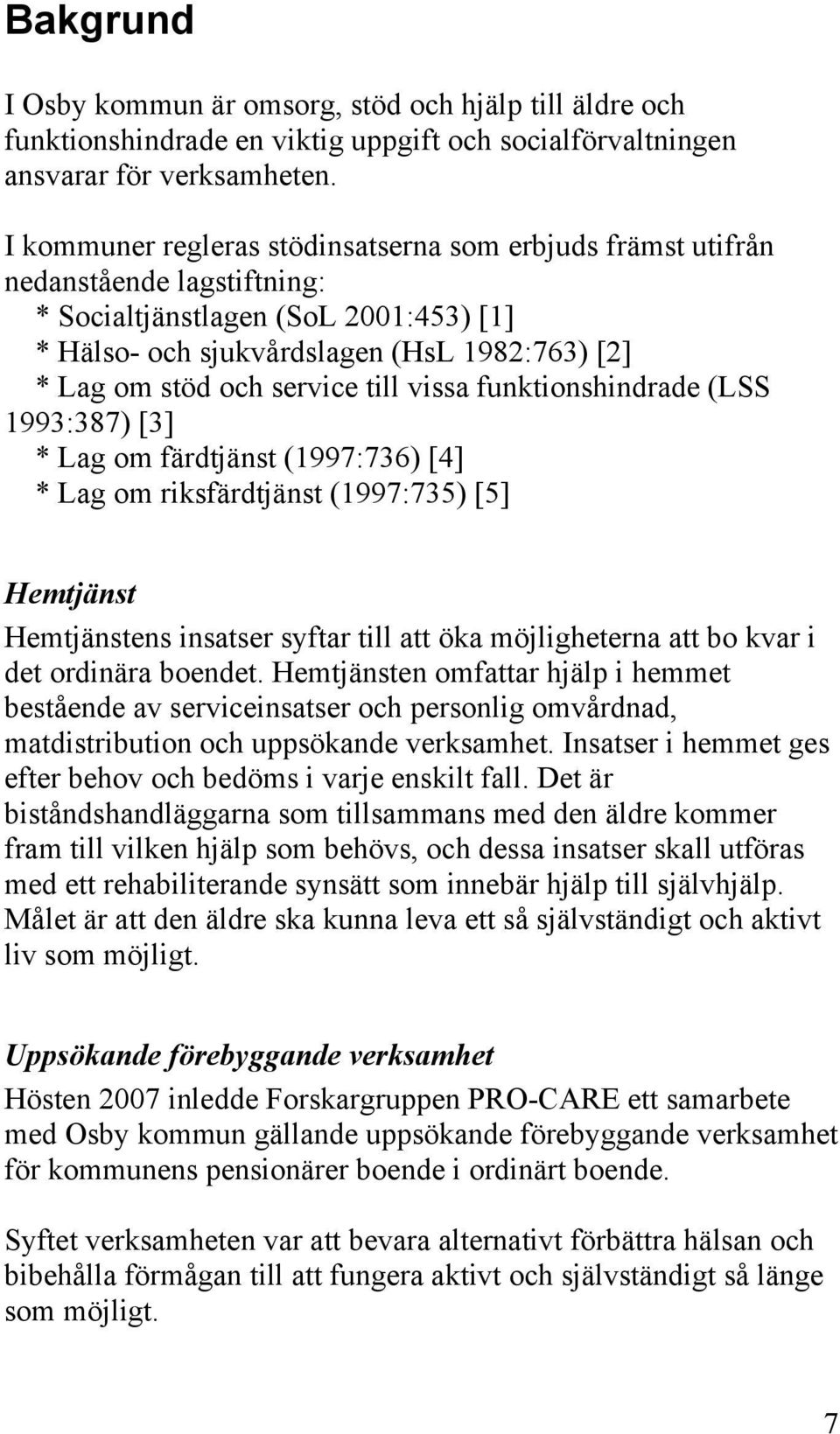 Bakgrund

I Osby kommun är omsorg, stöd och hjälp till äldre och funktionshindrade en viktig uppgift och socialförvaltningen ansvarar för verksamheten.

I kommuner regleras stödinsatserna som erbjuds främst utifrån nedanstående lagstiftning:
* Socialtjänstlagen (SoL 2001:453) [1]
* Hälso- och sjukvårdslagen (HsL 1982:763) [2]
* Lag om stöd och service till vissa funktionshindrade (LSS 1993:387) [3]
* Lag om färdtjänst (1997:736) [4]
* Lag om riksfärdtjänst (1997:735) [5]

Hemtjänst

Hemtjänstens insatser syftar till att öka möjligheterna att bo kvar i det ordinära boendet. Hemtjänsten omfattar hjälp i hemmet bestående av serviceinsatser och personlig omvårdnad, matdistribution och uppsökande verksamhet. Insatser i hemmet ges efter behov och bedöms i varje enskilt fall. Det är biståndshandläggarna som tillsammans med den äldre kommer fram till vilken hjälp som behövs, och dessa insatser skall utföras med ett rehabiliterande synsätt som innebär hjälp till självhjälp. Målet är att den äldre ska kunna leva ett så självständigt och aktivt liv som möjligt.

Uppsökande förebyggande verksamhet

Hösten 2007 inledde Forskargruppen PRO-CARE ett samarbete med Osby kommun gällande uppsökande förebyggande verksamhet för kommunens pensionärer boende i ordinärt boende.

Syftet verksamheten var att bevara alternativt förbättra hälsan och bibehålla förmågan till att fungera aktivt och självständigt så länge som möjligt.

7